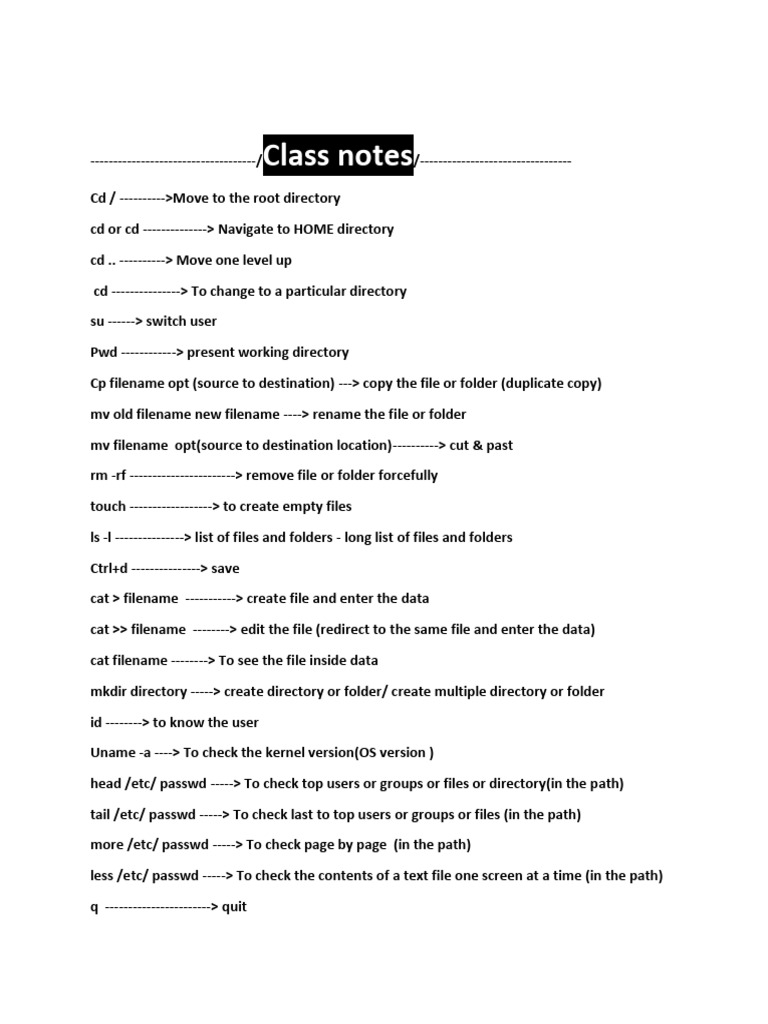 ------------------------------------/Class notes/---------------------------------

Cd / ---------->Move to the root directory

cd or cd --------------> Navigate to HOME directory

cd .. ----------> Move one level up

cd ---------------> To change to a particular directory

su ------> switch user

Pwd ------------> present working directory

Cp filename opt (source to destination) ---> copy the file or folder (duplicate copy)

mv old filename new filename ----> rename the file or folder

mv filename opt(source to destination location)----------> cut & past

rm -rf -----------------------> remove file or folder forcefully

touch ------------------> to create empty files

ls -l ---------------> list of files and folders - long list of files and folders

Ctrl+d ---------------> save

cat > filename -----------> create file and enter the data

cat >> filename --------> edit the file (redirect to the same file and enter the data)

cat filename --------> To see the file inside data

mkdir directory -----> create directory or folder/ create multiple directory or folder

id --------> to know the user

Uname -a ----> To check the kernel version(OS version )

head /etc/ passwd -----> To check top users or groups or files or directory(in the path)

tail /etc/ passwd -----> To check last to top users or groups or files (in the path)

more /etc/ passwd -----> To check page by page (in the path)

less /etc/ passwd -----> To check the contents of a text file one screen at a time (in the path)

q -----------------------> quit